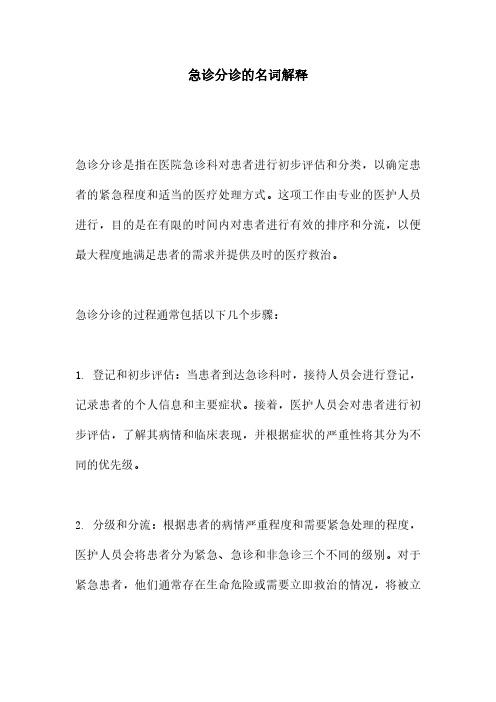 急诊分诊的名词解释

急诊分诊是指在医院急诊科对患者进行初步评估和分类，以确定患者的紧急程度和适当的医疗处理方式。这项工作由专业的医护人员进行，目的是在有限的时间内对患者进行有效的排序和分流，以便最大程度地满足患者的需求并提供及时的医疗救治。

急诊分诊的过程通常包括以下几个步骤：

1. 登记和初步评估：当患者到达急诊科时，接待人员会进行登记，记录患者的个人信息和主要症状。接着，医护人员会对患者进行初步评估，了解其病情和临床表现，并根据症状的严重性将其分为不同的优先级。

2. 分级和分流：根据患者的病情严重程度和需要紧急处理的程度，医护人员会将患者分为紧急、急诊和非急诊三个不同的级别。对于紧急患者，他们通常存在生命危险或需要立即救治的情况，将被立